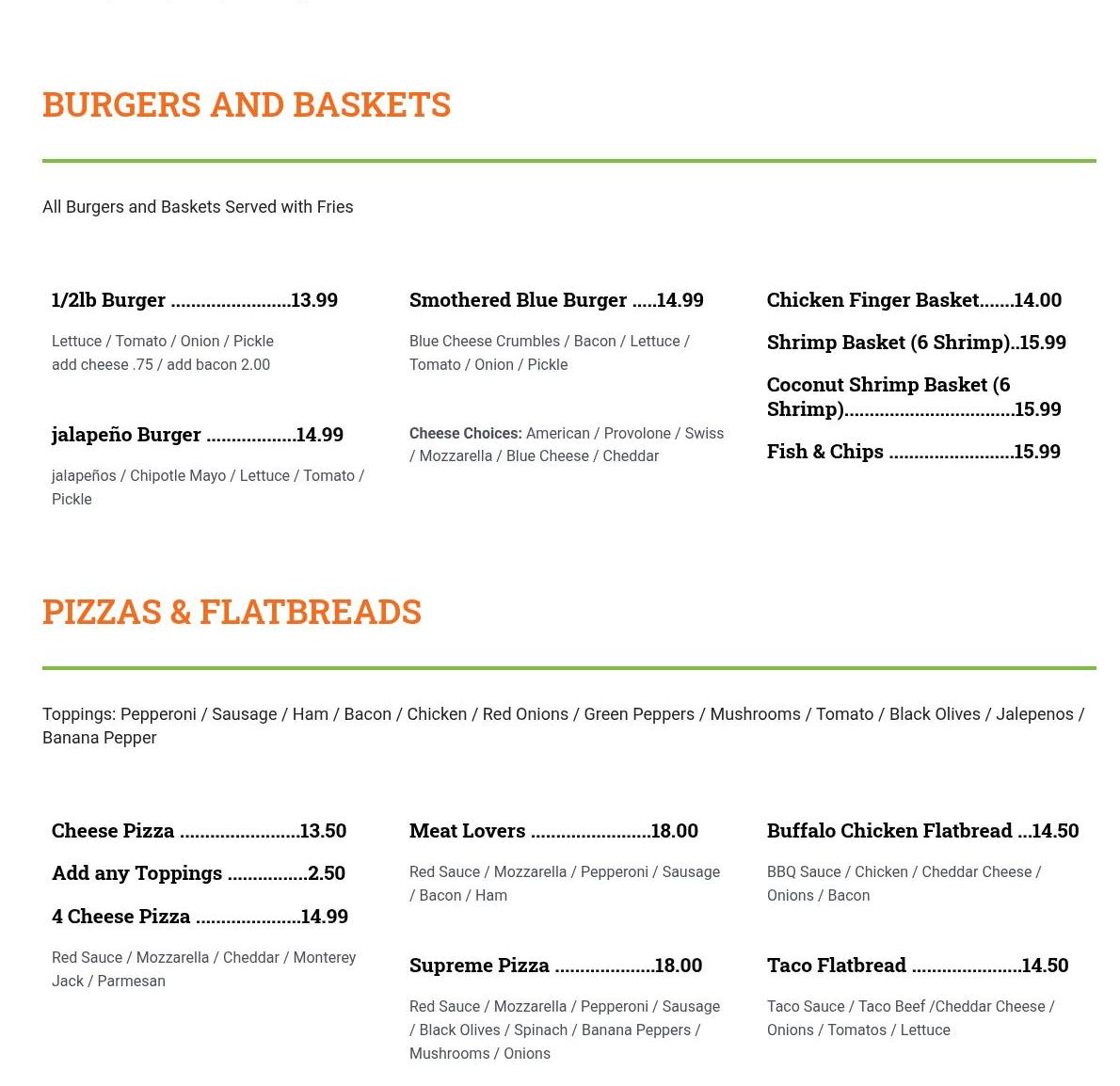 BURGERS AND BASKETS

All Burgers and Baskets Served with Fries

1/2lb Burger ........................13.99

Lettuce / Tomato / Onion / Pickle
add cheese .75 / add bacon 2.00

jalapeño Burger ..................14.99

jalapeños / Chipotle Mayo / Lettuce / Tomato / Pickle

Smothered Blue Burger .....14.99

Blue Cheese Crumbles / Bacon / Lettuce / Tomato / Onion / Pickle

Cheese Choices: American / Provolone / Swiss / Mozzarella / Blue Cheese / Cheddar

Chicken Finger Basket.......14.00

Shrimp Basket (6 Shrimp)..15.99

Coconut Shrimp Basket (6 Shrimp)..................................15.99

Fish & Chips .........................15.99

PIZZAS & FLATBREADS

Toppings: Pepperoni / Sausage / Ham / Bacon / Chicken / Red Onions / Green Peppers / Mushrooms / Tomato / Black Olives / Jalepenos / Banana Pepper

Cheese Pizza ........................13.50

Add any Toppings ................2.50

4 Cheese Pizza .....................14.99

Red Sauce / Mozzarella / Cheddar / Monterey Jack / Parmesan

Meat Lovers ........................18.00

Red Sauce / Mozzarella / Pepperoni / Sausage / Bacon / Ham

Supreme Pizza ....................18.00

Red Sauce / Mozzarella / Pepperoni / Sausage / Black Olives / Spinach / Banana Peppers / Mushrooms / Onions

Buffalo Chicken Flatbread ...14.50

BBQ Sauce / Chicken / Cheddar Cheese / Onions / Bacon

Taco Flatbread ......................14.50

Taco Sauce / Taco Beef /Cheddar Cheese / Onions / Tomatos / Lettuce